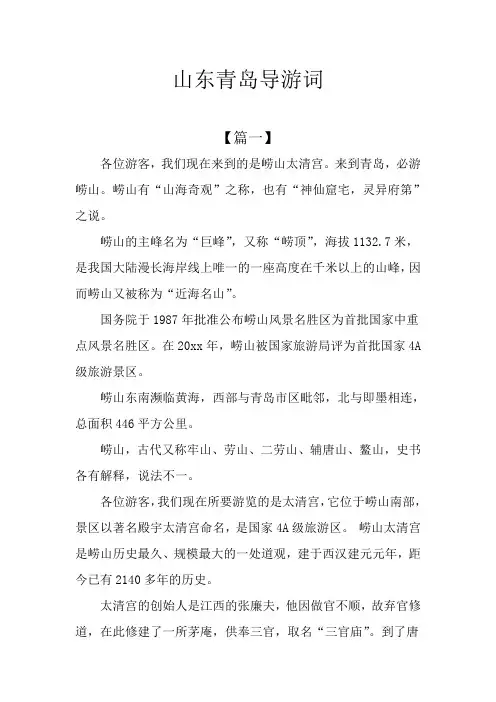 山东青岛导游词

【篇一】

各位游客，我们现在来到的是崂山太清宫。来到青岛，必游崂山。崂山有“山海奇观”之称，也有“神仙窟宅，灵异府第”之说。

崂山的主峰名为“巨峰”，又称“崂顶”，海拔 1132.7 米，是我国大陆漫长海岸线上唯一的一座高度在千米以上的山峰，因而崂山又被称为“近海名山”。

国务院于 1987 年批准公布崂山风景名胜区为首批国家中重点风景名胜区。在 20xx 年，崂山被国家旅游局评为首批国家 4A 级旅游景区。

崂山东南濒临黄海，西部与青岛市区毗邻，北与即墨相连，总面积 446 平方公里。

崂山，古代又称牢山、劳山、二劳山、辅唐山、鳌山，史书各有解释，说法不一。

各位游客，我们现在所要游览的是太清宫，它位于崂山南部，景区以著名殿宇太清宫命名，是国家 4A 级旅游区。 崂山太清宫是崂山历史最久、规模最大的一处道观，建于西汉建元元年，距今已有 2140 多年的历史。

太清宫的创始人是江西的张廉夫，他因做官不顺，故弃官修道，在此修建了一所茅庵，供奉三官，取名“三官庙”。到了唐